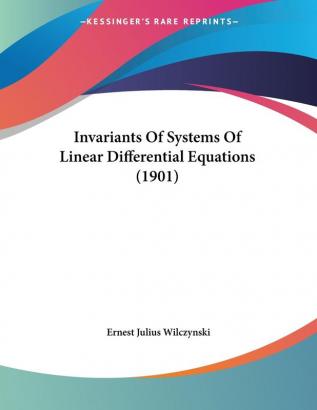 —KESSINGER'S RARE REPRINTS—

Invariants Of Systems Of Linear Differential Equations (1901)

Ernest Julius Wilczynski